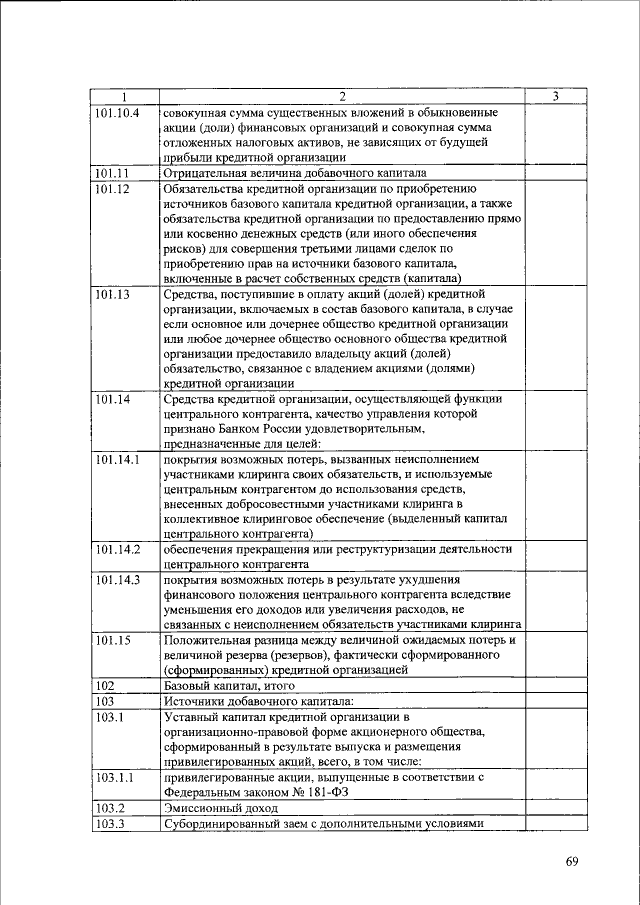 | 1 | 2 | 3 |
|---|---|---|
| 101.10.4 | совокупная сумма существенных вложений в обыкновенные акции (доли) финансовых организаций и совокупная сумма отложенных налоговых активов, не зависящих от будущей прибыли кредитной организации | |
| 101.11 | Отрицательная величина добавочного капитала | |
| 101.12 | Обязательства кредитной организации по приобретению источников базового капитала кредитной организации, а также обязательства кредитной организации по предоставлению прямо или косвенно денежных средств (или иного обеспечения рисков) для совершения третьими лицами сделок по приобретению прав на источники базового капитала, включенные в расчет собственных средств (капитала) | |
| 101.13 | Средства, поступившие в оплату акций (долей) кредитной организации, включаемых в состав базового капитала, в случае если основное или дочернее общество кредитной организации или любое дочернее общество основного общества кредитной организации предоставило владельцу акций (долей) обязательство, связанное с владением акциями (долями) кредитной организации | |
| 101.14 | Средства кредитной организации, осуществляющей функции центрального контрагента, качество управления которой признано Банком России удовлетворительным, предназначенные для целей: | |
| 101.14.1 | покрытия возможных потерь, вызванных неисполнением участниками клиринга своих обязательств, и используемые центральным контрагентом до использования средств, внесенных добросовестными участниками клиринга в коллективное клиринговое обеспечение (выделенный капитал центрального контрагента) | |
| 101.14.2 | обеспечения прекращения или реструктуризации деятельности центрального контрагента | |
| 101.14.3 | покрытия возможных потерь в результате ухудшения финансового положения центрального контрагента вследствие уменьшения его доходов или увеличения расходов, не связанных с неисполнением обязательств участниками клиринга | |
| 101.15 | Положительная разница между величиной ожидаемых потерь и величиной резерва (резервов), фактически сформированного (сформированных) кредитной организацией | |
| 102 | Базовый капитал, итого | |
| 103 | Источники добавочного капитала: | |
| 103.1 | Уставный капитал кредитной организации в организационно-правовой форме акционерного общества, сформированный в результате выпуска и размещения привилегированных акций, всего, в том числе: | |
| 103.1.1 | привилегированные акции, выпущенные в соответствии с Федеральным законом № 181-ФЗ | |
| 103.2 | Эмиссионный доход | |
| 103.3 | Субординированный заем с дополнительными условиями | |

69